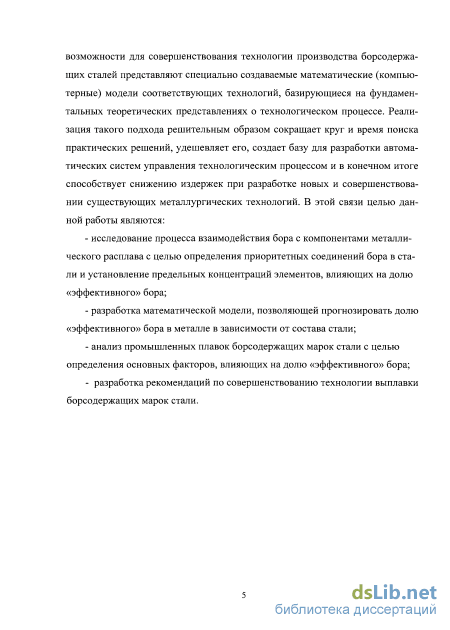 возможности для совершенствования технологии производства борсодержащих сталей представляют специально создаваемые математические (компьютерные) модели соответствующих технологий, базирующиеся на фундаментальных теоретических представлениях о технологическом процессе. Реализация такого подхода решительным образом сокращает круг и время поиска практических решений, удешевляет его, создает базу для разработки автоматических систем управления технологическим процессом и в конечном итоге способствует снижению издержек при разработке новых и совершенствовании существующих металлургических технологий. В этой связи целью данной работы являются:

- исследование процесса взаимодействия бора с компонентами металлического расплава с целью определения приоритетных соединений бора в стали и установление предельных концентраций элементов, влияющих на долю «эффективного» бора;

- разработка математической модели, позволяющей прогнозировать долю «эффективного» бора в металле в зависимости от состава стали;

- анализ промышленных плавок борсодержащих марок стали с целью определения основных факторов, влияющих на долю «эффективного» бора;

- разработка рекомендаций по совершенствованию технологии выплавки борсодержащих марок стали.

5

dsLib.net
библиотека диссертаций